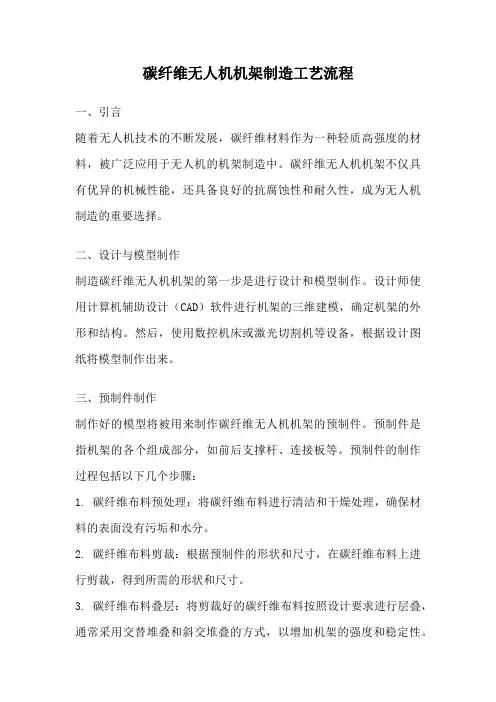 碳纤维无人机机架制造工艺流程

一、引言

随着无人机技术的不断发展，碳纤维材料作为一种轻质高强度的材料，被广泛应用于无人机的机架制造中。碳纤维无人机机架不仅具有优异的机械性能，还具备良好的抗腐蚀性和耐久性，成为无人机制造的重要选择。

二、设计与模型制作

制造碳纤维无人机机架的第一步是进行设计和模型制作。设计师使用计算机辅助设计（CAD）软件进行机架的三维建模，确定机架的外形和结构。然后，使用数控机床或激光切割机等设备，根据设计图纸将模型制作出来。

三、预制件制作

制作好的模型将被用来制作碳纤维无人机机架的预制件。预制件是指机架的各个组成部分，如前后支撑杆、连接板等。预制件的制作过程包括以下几个步骤：

1. 碳纤维布料预处理：将碳纤维布料进行清洁和干燥处理，确保材料的表面没有污垢和水分。

2. 碳纤维布料剪裁：根据预制件的形状和尺寸，在碳纤维布料上进行剪裁，得到所需的形状和尺寸。

3. 碳纤维布料叠层：将剪裁好的碳纤维布料按照设计要求进行层叠，通常采用交替堆叠和斜交堆叠的方式，以增加机架的强度和稳定性。